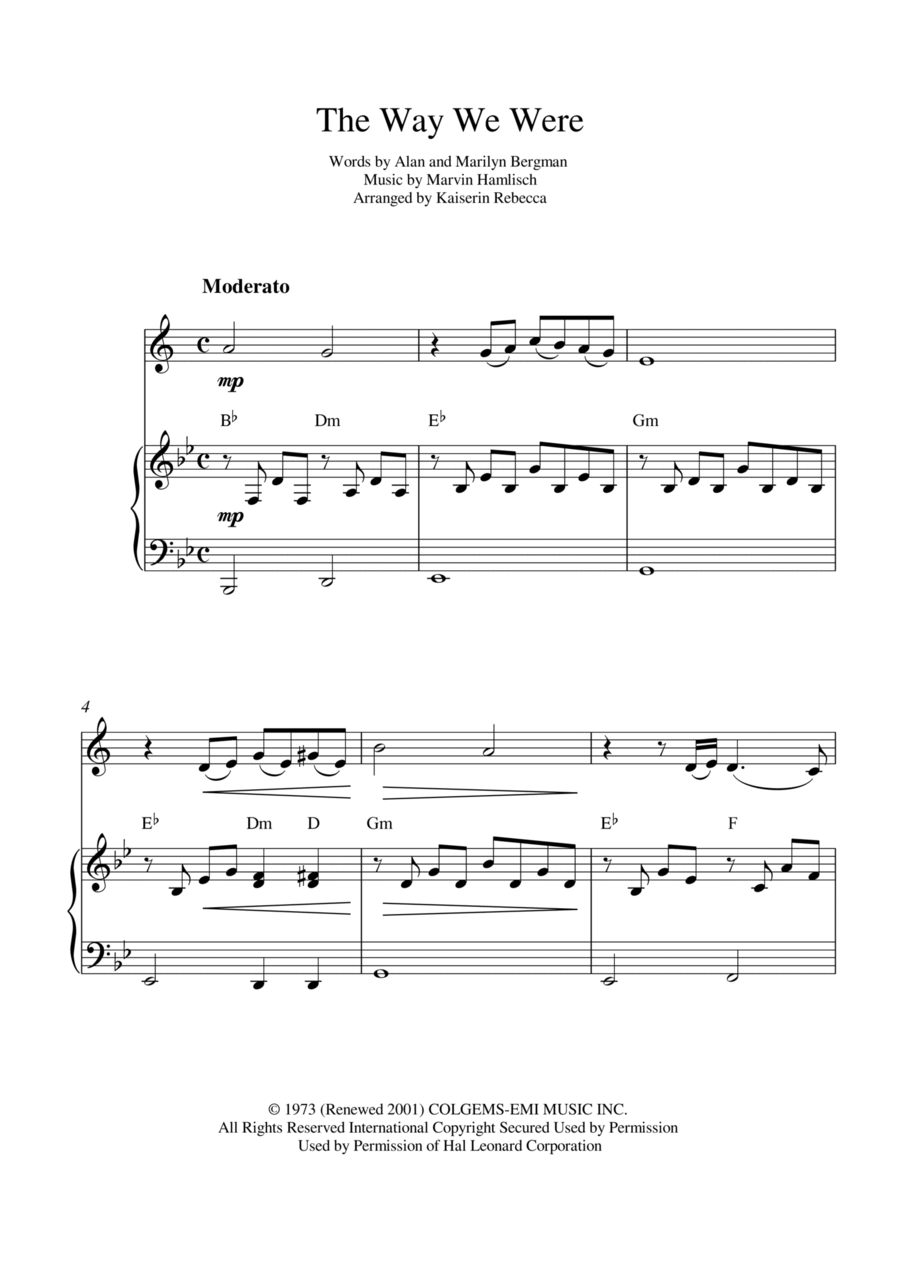 The Way We Were

Words by Alan and Marilyn Bergman
Music by Marvin Hamlisch
Arranged by Kaiserin Rebecca

Moderato

mp

B♭ Dm E♭ Gm

mp

4

E♭ Dm D Gm E♭ F

© 1973 (Renewed 2001) COLGEMS-EMI MUSIC INC.
All Rights Reserved International Copyright Secured Used by Permission
Used by Permission of Hal Leonard Corporation